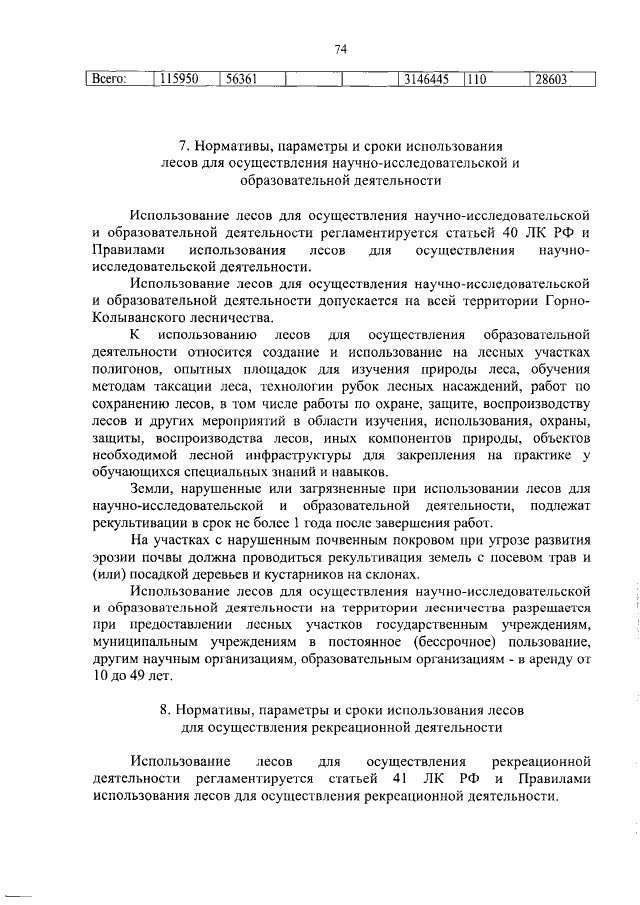 74

| Всего: | 115950 | 56361 |  |  | 3146445 | 110 | 28603 |
|---|---|---|---|---|---|---|---|

7. Нормативы, параметры и сроки использования лесов для осуществления научно-исследовательской и образовательной деятельности

Использование лесов для осуществления научно-исследовательской и образовательной деятельности регламентируется статьей 40 ЛК РФ и Правилами использования лесов для осуществления научно-исследовательской деятельности.

Использование лесов для осуществления научно-исследовательской и образовательной деятельности допускается на всей территории Горно-Колыванского лесничества.

К использованию лесов для осуществления образовательной деятельности относится создание и использование на лесных участках полигонов, опытных площадок для изучения природы леса, обучения методам таксации леса, технологии рубок лесных насаждений, работ по сохранению лесов, в том числе работы по охране, защите, воспроизводству лесов и других мероприятий в области изучения, использования, охраны, защиты, воспроизводства лесов, иных компонентов природы, объектов необходимой лесной инфраструктуры для закрепления на практике у обучающихся специальных знаний и навыков.

Земли, нарушенные или загрязненные при использовании лесов для научно-исследовательской и образовательной деятельности, подлежат рекультивации в срок не более 1 года после завершения работ.

На участках с нарушенным почвенным покровом при угрозе развития эрозии почвы должна проводиться рекультивация земель с посевом трав и (или) посадкой деревьев и кустарников на склонах.

Использование лесов для осуществления научно-исследовательской и образовательной деятельности на территории лесничества разрешается при предоставлении лесных участков государственным учреждениям, муниципальным учреждениям в постоянное (бессрочное) пользование, другим научным организациям, образовательным организациям - в аренду от 10 до 49 лет.

8. Нормативы, параметры и сроки использования лесов для осуществления рекреационной деятельности

Использование лесов для осуществления рекреационной деятельности регламентируется статьей 41 ЛК РФ и Правилами использования лесов для осуществления рекреационной деятельности.